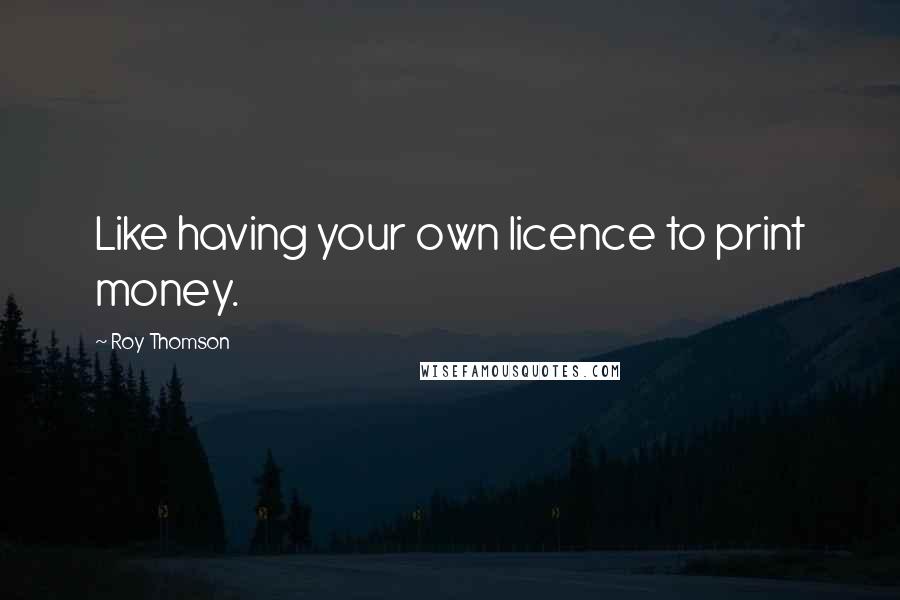 Like having your own licence to print money.

~ Roy Thomson

WISEFAMOUSQUOTES.COM